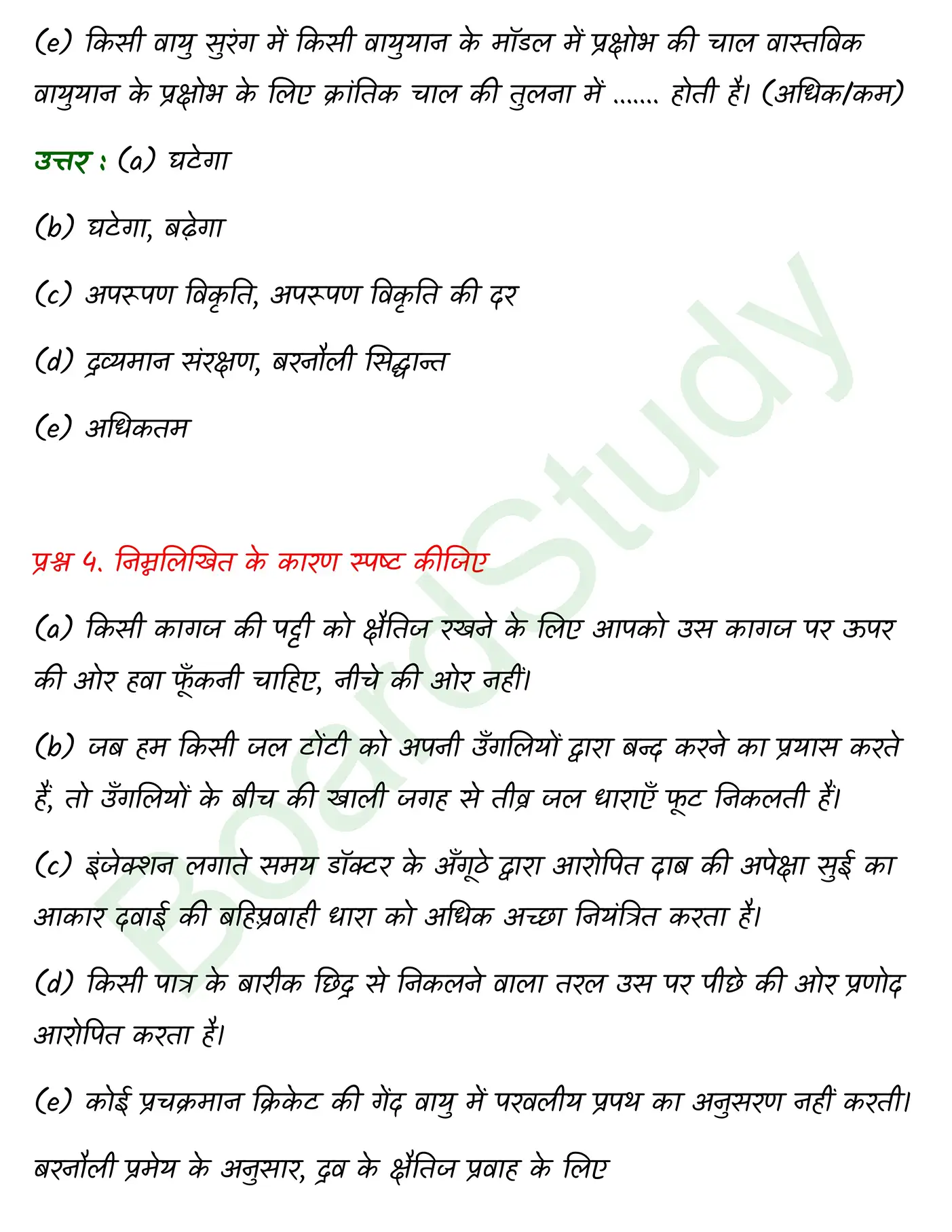 (e) किसी वायु सुरंग में किसी वायुयान के मॉडल में प्रक्षोभ की चाल वास्तविक वायुयान के प्रक्षोभ के लिए क्रांतिक चाल की तुलना में ....... होती है। (अधिक/कम)

उत्तर : (a) घटेगा

(b) घटेगा, बढ़ेगा

(c) अपरूपण विकृति, अपरूपण विकृति की दर

(d) द्रव्यमान संरक्षण, बरनौली सिद्धान्त

(e) अधिकतम

प्रश्न 5. निम्नलिखित के कारण स्पष्ट कीजिए

(a) किसी कागज की पट्टी को क्षैतिज रखने के लिए आपको उस कागज पर ऊपर की ओर हवा फूँकनी चाहिए, नीचे की ओर नहीं।

(b) जब हम किसी जल टोंटी को अपनी उँगलियों द्वारा बन्द करने का प्रयास करते हैं, तो उँगलियों के बीच की खाली जगह से तीव्र जल धाराएँ फूट निकलती हैं।

(c) इंजेक्शन लगाते समय डॉक्टर के अँगूठे द्वारा आरोपित दाब की अपेक्षा सुई का आकार दवाई की बहिप्रवाही धारा को अधिक अच्छा नियंत्रित करता है।

(d) किसी पात्र के बारीक छिद्र से निकलने वाला तरल उस पर पीछे की ओर प्रणोद आरोपित करता है।

(e) कोई प्रचक्रमान क्रिकेट की गेंद वायु में परवलीय प्रपथ का अनुसरण नहीं करती।

बरनौली प्रमेय के अनुसार, द्रव के क्षैतिज प्रवाह के लिए

BoardStudy